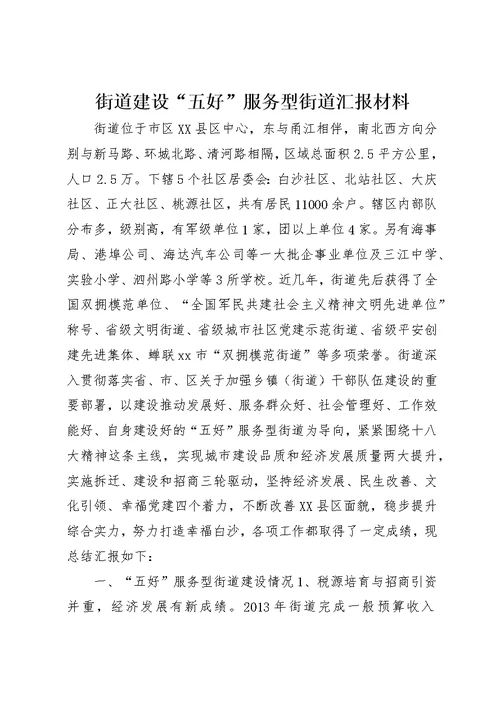 街道建设“五好”服务型街道汇报材料

街道位于市区XX县区中心，东与甬江相伴，南北西方向分别与新马路、环城北路、清河路相隔，区域总面积2.5平方公里，人口2.5万。下辖5个社区居委会：白沙社区、北站社区、大庆社区、正大社区、桃源社区，共有居民11000余户。辖区内部队分布多，级别高，有军级单位1家，团以上单位4家。另有海事局、港埠公司、海达汽车公司等一大批企事业单位及三江中学、实验小学、泗州路小学等3所学校。近几年，街道先后获得了全国双拥模范单位、“全国军民共建社会主义精神文明先进单位”称号、省级文明街道、省级城市社区党建示范街道、省级平安创建先进集体、蝉联xx市“双拥模范街道”等多项荣誉。街道深入贯彻落实省、市、区关于加强乡镇（街道）干部队伍建设的重要部署，以建设推动发展好、服务群众好、社会管理好、工作效能好、自身建设好的“五好”服务型街道为导向，紧紧围绕十八大精神这条主线，实现城市建设品质和经济发展质量两大提升，实施拆迁、建设和招商三轮驱动，坚持经济发展、民生改善、文化引领、幸福党建四个着力，不断改善XX县区面貌，稳步提升综合实力，努力打造幸福白沙，各项工作都取得了一定成绩，现总结汇报如下：

一、“五好”服务型街道建设情况1、税源培育与招商引资并重，经济发展有新成绩。2013年街道完成一般预算收入